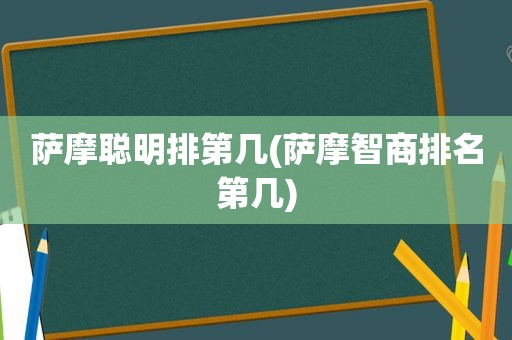 萨摩聪明排第几(萨摩智商排名第几)